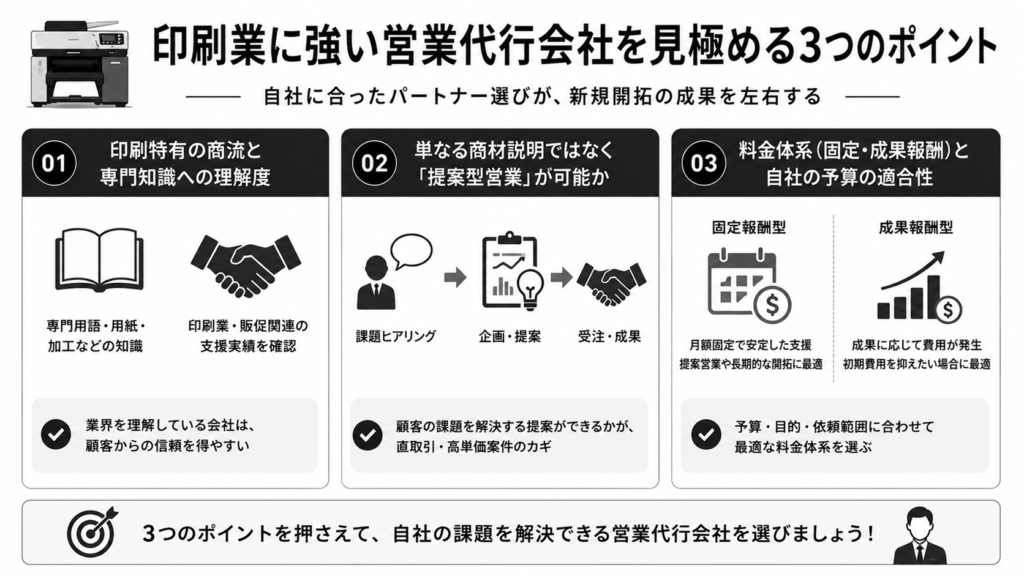 印刷業に強い営業代行会社を見極める3つのポイント

自社に合ったパートナー選びが、新規開拓の成果を左右する

01
印刷特有の商流と専門知識への理解度

専門用語・用紙・加工などの知識

印刷業・販促関連の支援実績を確認

業界を理解している会社は、顧客からの信頼を得やすい

02
単なる商材説明ではなく「提案型営業」が可能か

課題ヒアリング

企画・提案

受注・成果

顧客の課題を解決する提案ができるかが、直取引・高単価案件のカギ

03
料金体系（固定・成果報酬）と自社の予算の適合性

固定報酬型

月額固定で安定した支援
提案営業や長期的な開拓に最適

成果報酬型

成果に応じて費用が発生
初期費用を抑えたい場合に最適

予算・目的・依頼範囲に合わせて最適な料金体系を選ぶ

3つのポイントを押さえて、自社の課題を解決できる営業代行会社を選びましょう！